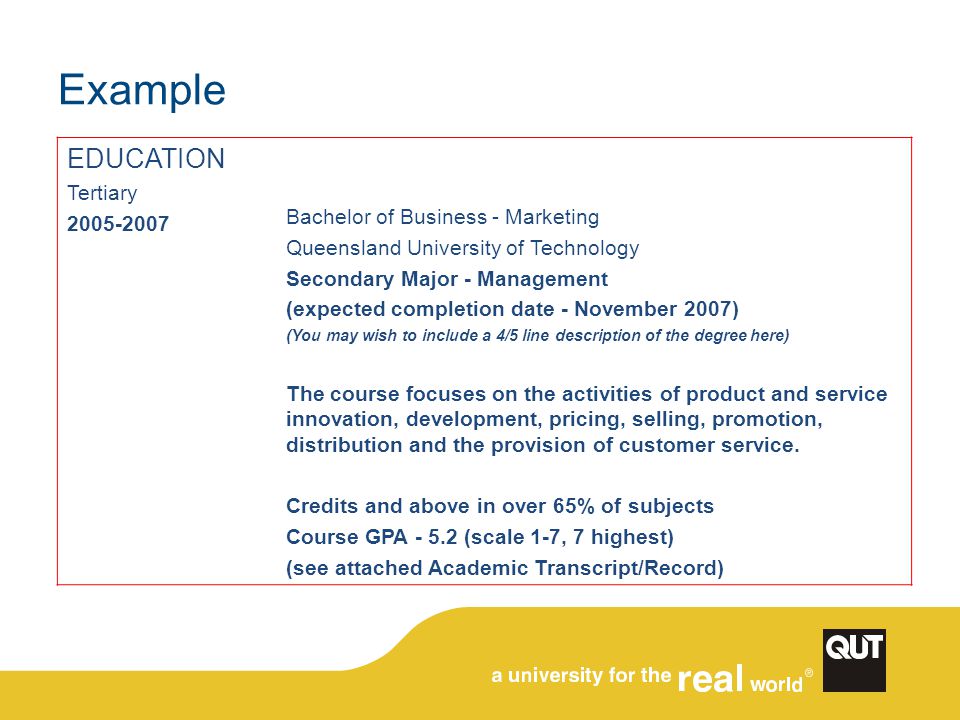 Example

EDUCATION

Tertiary

2005-2007

Bachelor of Business - Marketing

Queensland University of Technology

Secondary Major - Management

(expected completion date - November 2007)

(You may wish to include a 4/5 line description of the degree here)

The course focuses on the activities of product and service innovation, development, pricing, selling, promotion, distribution and the provision of customer service.

Credits and above in over 65% of subjects

Course GPA - 5.2 (scale 1-7, 7 highest)

(see attached Academic Transcript/Record)

a university for the real world®

QUT